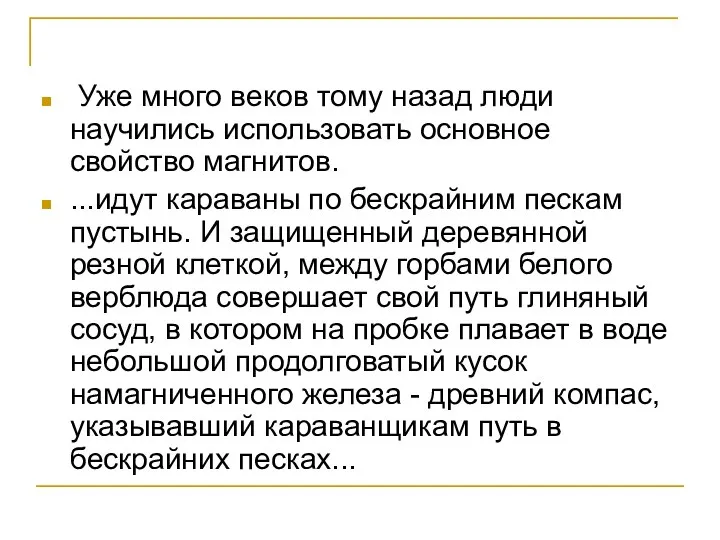 Уже много веков тому назад люди научились использовать основное свойство магнитов.

...идут караваны по бескрайним пескам пустынь. И защищенный деревянной резной клеткой, между горбами белого верблюда совершает свой путь глиняный сосуд, в котором на пробке плавает в воде небольшой продолговатый кусок намагниченного железа - древний компас, указывавший караванщикам путь в бескрайних песках...